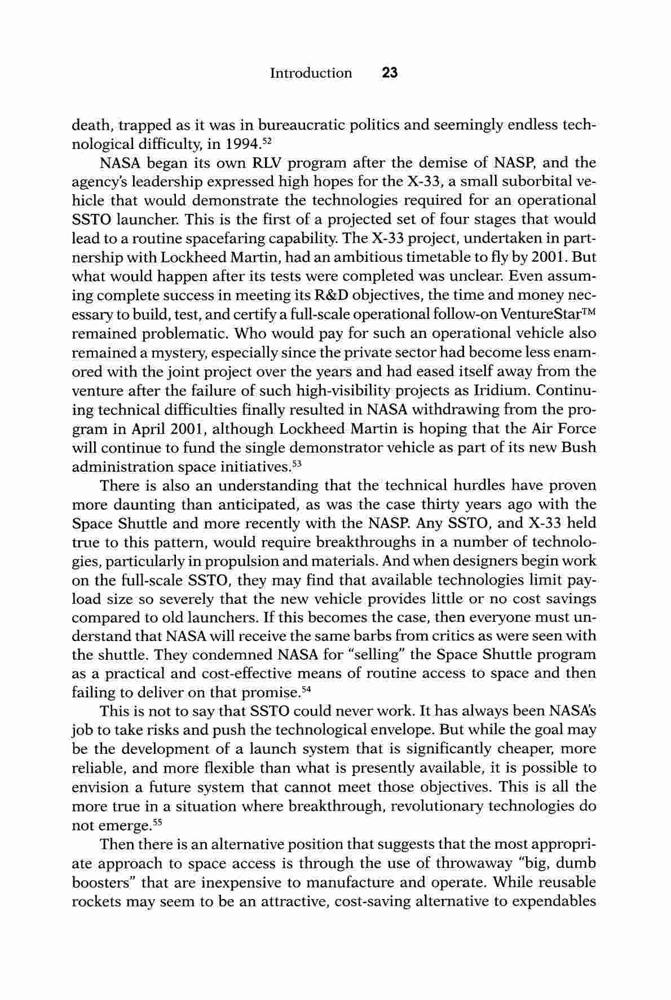 Introduction 23

death, trapped as it was in bureaucratic politics and seemingly endless technological difficulty, in 1994.$^{52}$

NASA began its own RLV program after the demise of NASP, and the agency's leadership expressed high hopes for the X-33, a small suborbital vehicle that would demonstrate the technologies required for an operational SSTO launcher. This is the first of a projected set of four stages that would lead to a routine spacefaring capability. The X-33 project, undertaken in partnership with Lockheed Martin, had an ambitious timetable to fly by 2001. But what would happen after its tests were completed was unclear. Even assuming complete success in meeting its R&D objectives, the time and money necessary to build, test, and certify a full-scale operational follow-on VentureStar™ remained problematic. Who would pay for such an operational vehicle also remained a mystery, especially since the private sector had become less enamored with the joint project over the years and had eased itself away from the venture after the failure of such high-visibility projects as Iridium. Continuing technical difficulties finally resulted in NASA withdrawing from the program in April 2001, although Lockheed Martin is hoping that the Air Force will continue to fund the single demonstrator vehicle as part of its new Bush administration space initiatives.$^{53}$

There is also an understanding that the technical hurdles have proven more daunting than anticipated, as was the case thirty years ago with the Space Shuttle and more recently with the NASP. Any SSTO, and X-33 held true to this pattern, would require breakthroughs in a number of technologies, particularly in propulsion and materials. And when designers begin work on the full-scale SSTO, they may find that available technologies limit payload size so severely that the new vehicle provides little or no cost savings compared to old launchers. If this becomes the case, then everyone must understand that NASA will receive the same barbs from critics as were seen with the shuttle. They condemned NASA for "selling" the Space Shuttle program as a practical and cost-effective means of routine access to space and then failing to deliver on that promise.$^{54}$

This is not to say that SSTO could never work. It has always been NASA's job to take risks and push the technological envelope. But while the goal may be the development of a launch system that is significantly cheaper, more reliable, and more flexible than what is presently available, it is possible to envision a future system that cannot meet those objectives. This is all the more true in a situation where breakthrough, revolutionary technologies do not emerge.$^{55}$

Then there is an alternative position that suggests that the most appropriate approach to space access is through the use of throwaway "big, dumb boosters" that are inexpensive to manufacture and operate. While reusable rockets may seem to be an attractive, cost-saving alternative to expendables